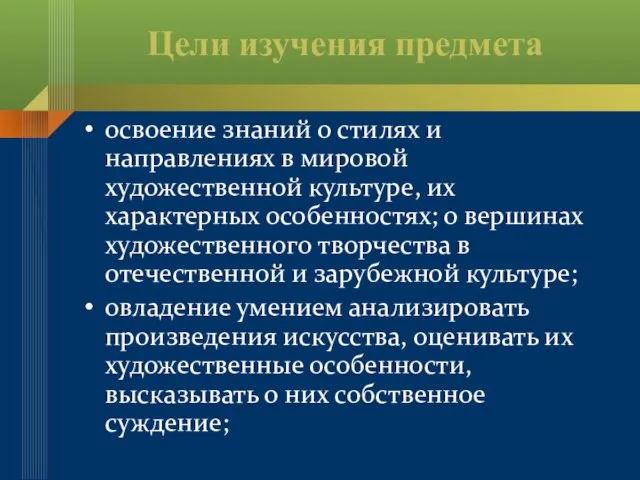 Цели изучения предмета

• освоение знаний о стилях и направлениях в мировой художественной культуре, их характерных особенностях; о вершинах художественного творчества в отечественной и зарубежной культуре;

• овладение умением анализировать произведения искусства, оценивать их художественные особенности, высказывать о них собственное суждение;